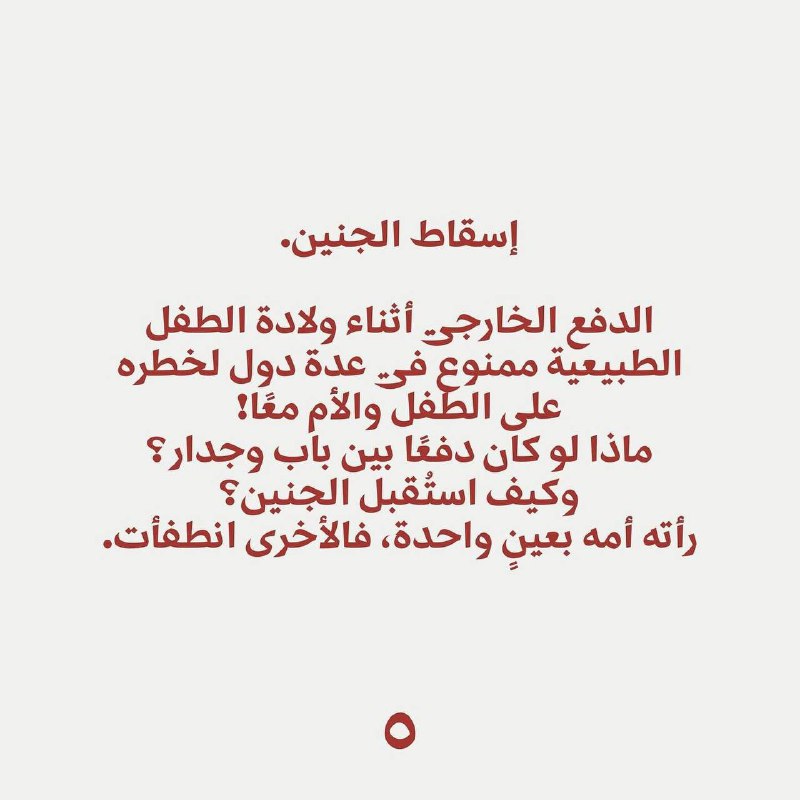 إسقاط الجنين.

الدفع الخارجي أثناء ولادة الطفل الطبيعية ممنوع في عدة دول لخطره على الطفل والأم معًا!
ماذا لو كان دفعًا بين باب وجدار؟
وكيف استُقبل الجنين؟
رأته أمه بعينٍ واحدة، فالأخرى انطفأت.

٥